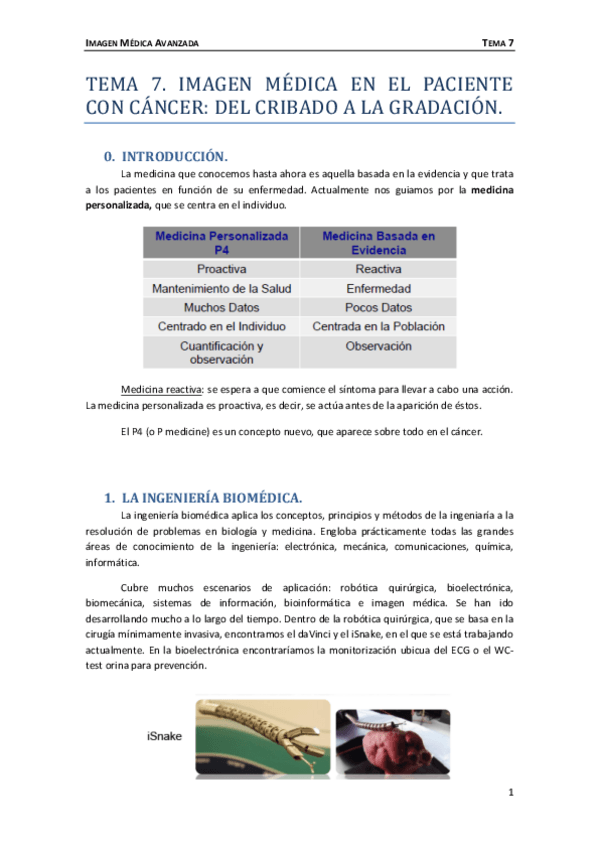 IMAGEN MÉDICA AVANZADA

TEMA 7

TEMA 7. IMAGEN MÉDICA EN EL PACIENTE CON CÁNCER: DEL CRIBADO A LA GRADACIÓN.

0. INTRODUCCIÓN.

La medicina que conocemos hasta ahora es aquella basada en la evidencia y que trata a los pacientes en función de su enfermedad. Actualmente nos guiamos por la medicina personalizada, que se centra en el individuo.

| Medicina Personalizada P4 | Medicina Basada en Evidencia |
|---|---|
| Proactiva | Reactiva |
| Mantenimiento de la Salud | Enfermedad |
| Muchos Datos | Pocos Datos |
| Centrado en el Individuo | Centrada en la Población |
| Cuantificación y observación | Observación |

Medicina reactiva: se espera a que comience el síntoma para llevar a cabo una acción. La medicina personalizada es proactiva, es decir, se actúa antes de la aparición de éstos.

El P4 (o P medicine) es un concepto nuevo, que aparece sobre todo en el cáncer.

1. LA INGENIERÍA BIOMÉDICA.

La ingeniería biomédica aplica los conceptos, principios y métodos de la ingeniaría a la resolución de problemas en biología y medicina. Engloba prácticamente todas las grandes áreas de conocimiento de la ingeniería: electrónica, mecánica, comunicaciones, química, informática.

Cubre muchos escenarios de aplicación: robótica quirúrgica, bioelectrónica, biomecánica, sistemas de información, bioinformática e imagen médica. Se han ido desarrollando mucho a lo largo del tiempo. Dentro de la robótica quirúrgica, que se basa en la cirugía mínimamente invasiva, encontramos el daVinci y el iSnake, en el que se está trabajando actualmente. En la bioelectrónica encontraríamos la monitorización ubicua del ECG o el WC-test orina para prevención.

iSnake

1